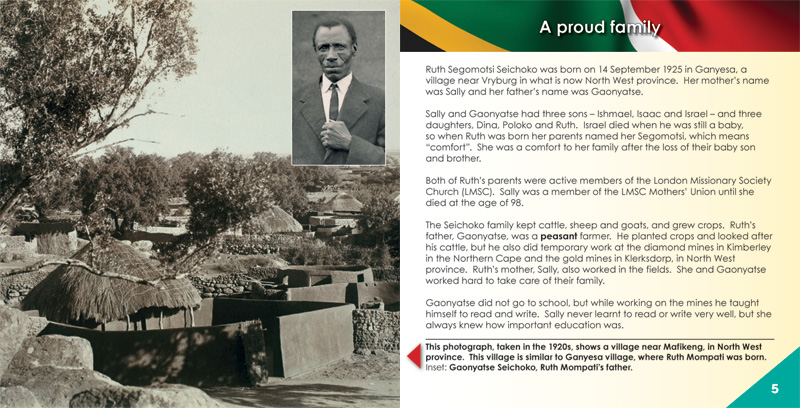 A proud family

Ruth Segomotsi Seichoko was born on 14 September 1925 in Ganyesa, a village near Vryburg in what is now North West province. Her mother's name was Sally and her father's name was Gaonyatse.

Sally and Gaonyatse had three sons – Ishmael, Isaac and Israel – and three daughters, Dina, Poloko and Ruth. Israel died when he was still a baby, so when Ruth was born her parents named her Segomotsi, which means "comfort". She was a comfort to her family after the loss of their baby son and brother.

Both of Ruth's parents were active members of the London Missionary Society Church (LMSC). Sally was a member of the LMSC Mothers' Union until she died at the age of 98.

The Seichoko family kept cattle, sheep and goats, and grew crops. Ruth's father, Gaonyatse, was a peasant farmer. He planted crops and looked after his cattle, but he also did temporary work at the diamond mines in Kimberley in the Northern Cape and the gold mines in Klerksdorp, in North West province. Ruth's mother, Sally, also worked in the fields. She and Gaonyatse worked hard to take care of their family.

Gaonyatse did not go to school, but while working on the mines he taught himself to read and write. Sally never learnt to read or write very well, but she always knew how important education was.

This photograph, taken in the 1920s, shows a village near Mafikeng, in North West province. This village is similar to Ganyesa village, where Ruth Mompati was born. Inset: Gaonyatse Seichoko, Ruth Mompati's father.

5